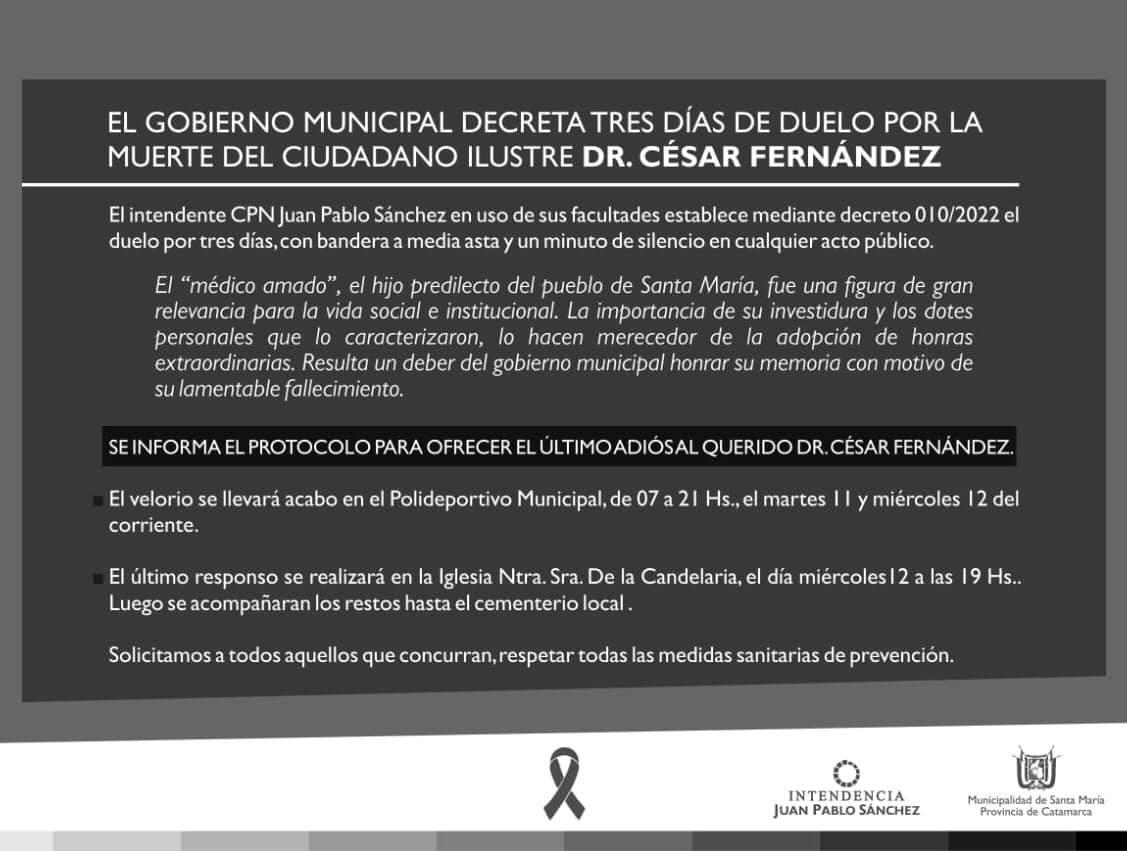 EL GOBIERNO MUNICIPAL DECRETA TRES DÍAS DE DUELO POR LA MUERTE DEL CIUDADANO ILUSTRE DR. CÉSAR FERNÁNDEZ

El intendente CPN Juan Pablo Sánchez en uso de sus facultades establece mediante decreto 010/2022 el duelo por tres días, con bandera a media asta y un minuto de silencio en cualquier acto público.

El "médico amado", el hijo predilecto del pueblo de Santa María, fue una figura de gran relevancia para la vida social e institucional. La importancia de su investidura y los dotes personales que lo caracterizaron, lo hacen merecedor de la adopción de honras extraordinarias. Resulta un deber del gobierno municipal honrar su memoria con motivo de su lamentable fallecimiento.

SE INFORMA EL PROTOCOLO PARA OFRECER EL ÚLTIMO ADIÓS AL QUERIDO DR. CÉSAR FERNÁNDEZ.

El velorio se llevará acabo en el Polideportivo Municipal, de 07 a 21 Hs., el martes 11 y miércoles 12 del corriente.

El último responso se realizará en la Iglesia Ntra. Sra. De la Candelaria, el día miércoles12 a las 19 Hs.. Luego se acompañaran los restos hasta el cementerio local .

Solicitamos a todos aquellos que concurran, respetar todas las medidas sanitarias de prevención.

INTENDENCIA
JUAN PABLO SÁNCHEZ

Municipalidad de Santa María
Provincia de Catamarca